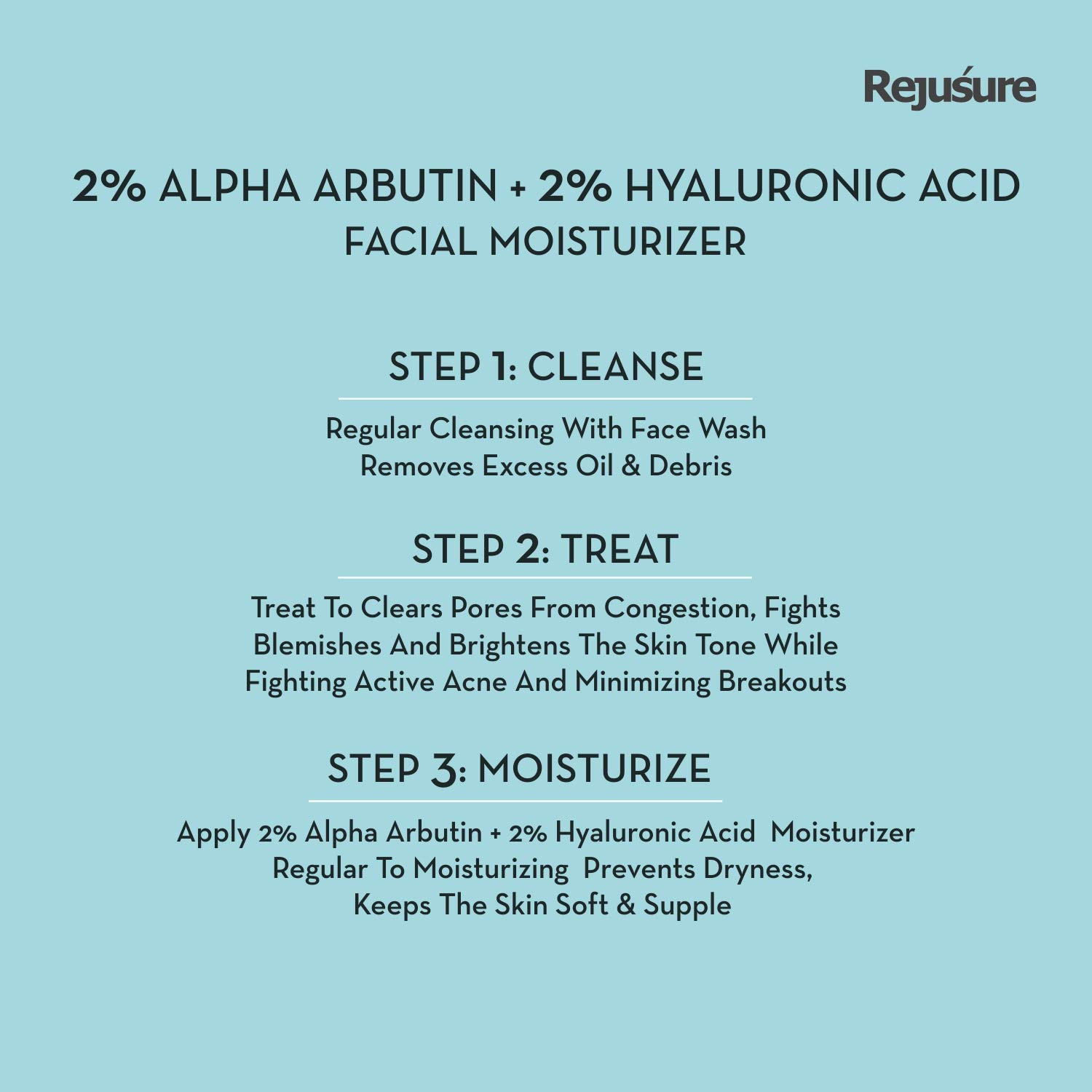 Rejuśure

2% ALPHA ARBUTIN + 2% HYALURONIC ACID FACIAL MOISTURIZER

STEP 1: CLEANSE

Regular Cleansing With Face Wash Removes Excess Oil & Debris

STEP 2: TREAT

Treat To Clears Pores From Congestion, Fights Blemishes And Brightens The Skin Tone While Fighting Active Acne And Minimizing Breakouts

STEP 3: MOISTURIZE

Apply 2% Alpha Arbutin + 2% Hyaluronic Acid Moisturizer Regular To Moisturizing Prevents Dryness, Keeps The Skin Soft & Supple